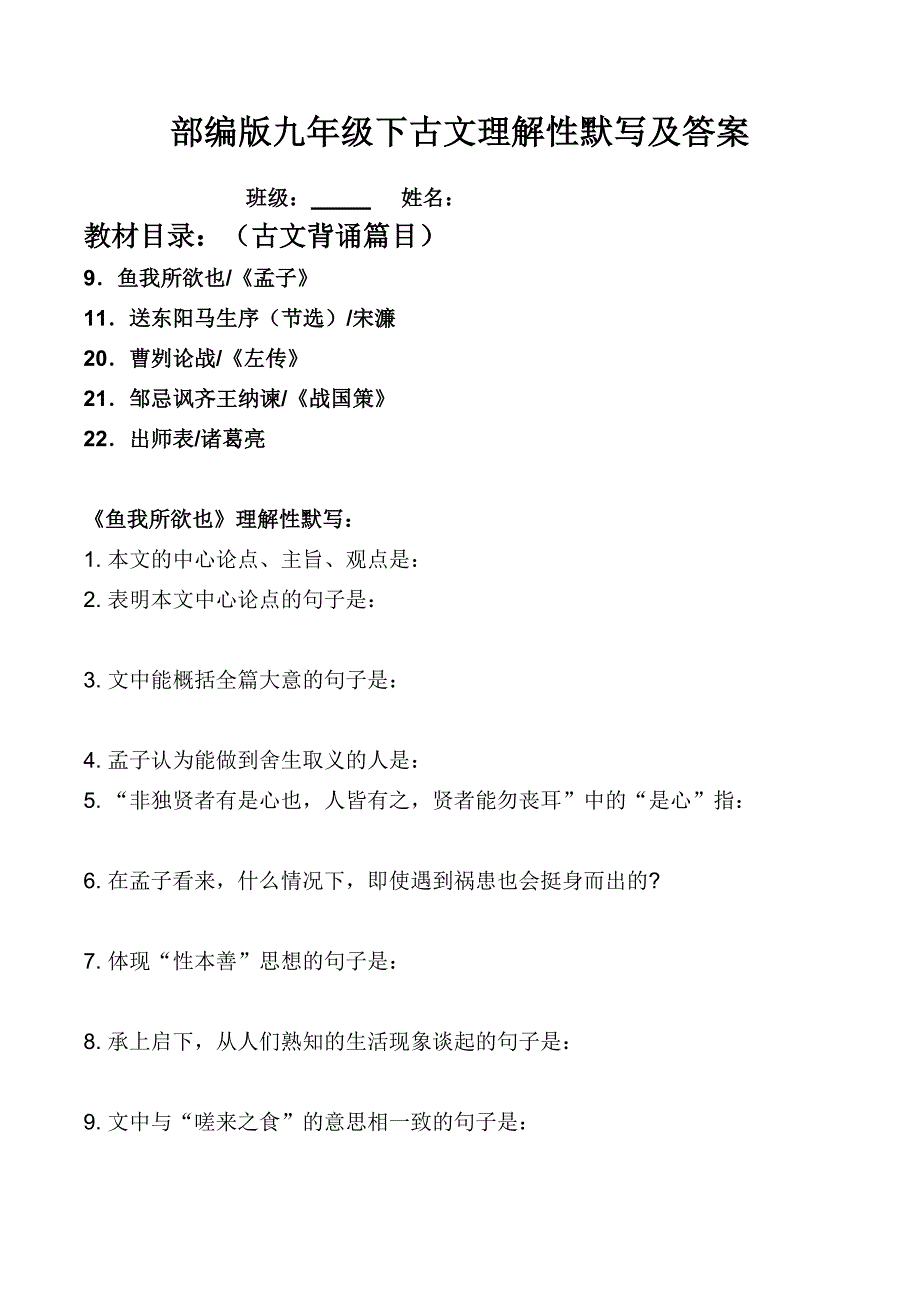 部编版九年级下古文理解性默写及答案

班级：_____ 姓名：

教材目录：（古文背诵篇目）

9．鱼我所欲也/《孟子》

11．送东阳马生序（节选）/宋濂

20．曹刿论战/《左传》

21．邹忌讽齐王纳谏/《战国策》

22．出师表/诸葛亮

《鱼我所欲也》理解性默写：

1. 本文的中心论点、主旨、观点是：

2. 表明本文中心论点的句子是：

3. 文中能概括全篇大意的句子是：

4. 孟子认为能做到舍生取义的人是：

5. “非独贤者有是心也，人皆有之，贤者能勿丧耳”中的“是心”指：

6. 在孟子看来，什么情况下，即使遇到祸患也会挺身而出的?

7. 体现“性本善”思想的句子是：

8. 承上启下，从人们熟知的生活现象谈起的句子是：

9. 文中与“嗟来之食”的意思相一致的句子是：